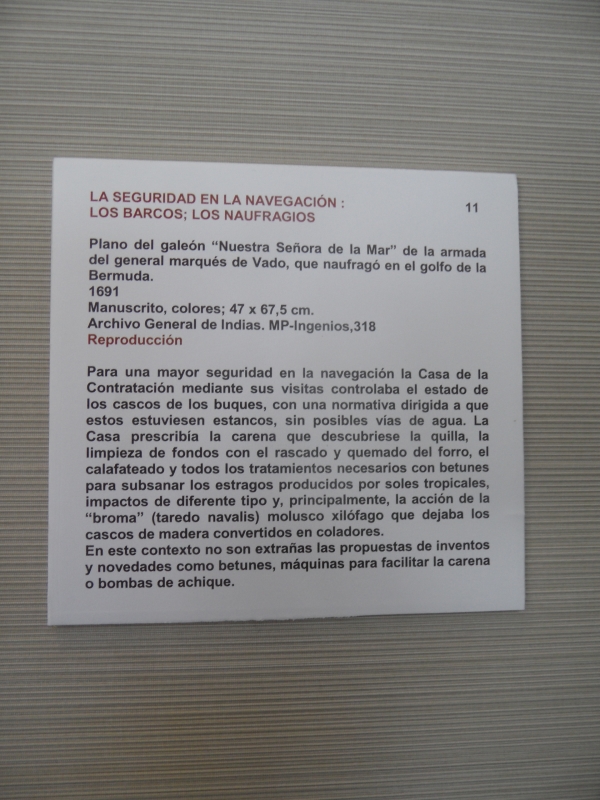 LA SEGURIDAD EN LA NAVEGACIÓN :
LOS BARCOS; LOS NAUFRAGIOS

11

Plano del galeón "Nuestra Señora de la Mar" de la armada del general marqués de Vado, que naufragó en el golfo de la Bermuda.
1691
Manuscrito, colores; 47 x 67,5 cm.
Archivo General de Indias. MP-Ingenios,318
Reproducción

Para una mayor seguridad en la navegación la Casa de la Contratación mediante sus visitas controlaba el estado de los cascos de los buques, con una normativa dirigida a que estos estuviesen estancos, sin posibles vías de agua. La Casa prescribía la carena que descubriese la quilla, la limpieza de fondos con el rascado y quemado del forro, el calafateado y todos los tratamientos necesarios con betunes para subsanar los estragos producidos por soles tropicales, impactos de diferente tipo y, principalmente, la acción de la "broma" (taredo navalis) molusco xilófago que dejaba los cascos de madera convertidos en coladores.
En este contexto no son extrañas las propuestas de inventos y novedades como betunes, máquinas para facilitar la carena o bombas de achique.